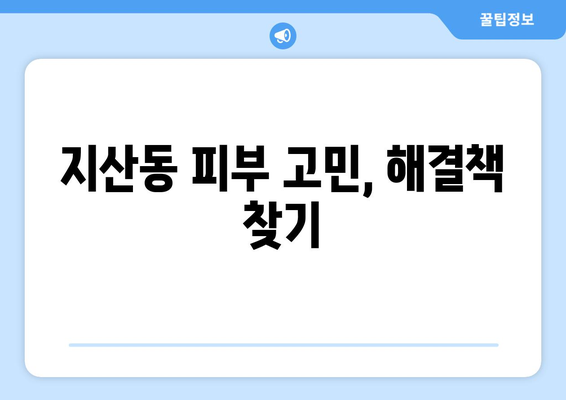 꿀팁정보

지산동 피부 고민, 해결책 찾기